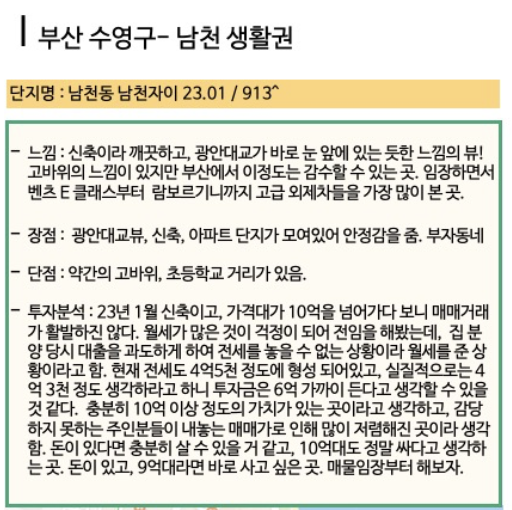 부산 수영구- 남천 생활권

단지명 : 남천동 남천자이 23.01 / 913^

- 느낌 : 신축이라 깨끗하고, 광안대교가 바로 눈 앞에 있는 듯한 느낌의 뷰! 고바위의 느낌이 있지만 부산에서 이정도는 감수할 수 있는 곳. 임장하면서 벤츠 E 클래스부터 람보르기니까지 고급 외제차들을 가장 많이 본 곳.

- 장점 : 광안대교뷰, 신축, 아파트 단지가 모여있어 안정감을 줌. 부자동네

- 단점 : 약간의 고바위, 초등학교 거리가 있음.

- 투자분석 : 23년 1월 신축이고, 가격대가 10억을 넘어가다 보니 매매거래가 활발하진 않다. 월세가 많은 것이 걱정이 되어 전임을 해봤는데, 집 분양 당시 대출을 과도하게 하여 전세를 놓을 수 없는 상황이라 월세를 준 상황이라고 함. 현재 전세도 4억5천 정도에 형성 되어있고, 실질적으로는 4억 3천 정도 생각하라고 하니 투자금은 6억 가까이 든다고 생각할 수 있을 것 같다. 충분히 10억 이상 정도의 가치가 있는 곳이라고 생각하고, 감당하지 못하는 주인분들이 내놓는 매매가로 인해 많이 저렴해진 곳이라 생각함. 돈이 있다면 충분히 살 수 있을 거 같고, 10억대도 정말 싸다고 생각하는 곳. 돈이 있고, 9억대라면 바로 사고 싶은 곳. 매물임장부터 해보자.